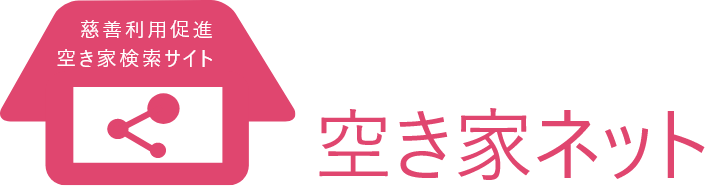 慈善利用促進
空き家検索サイト

空き家ネット